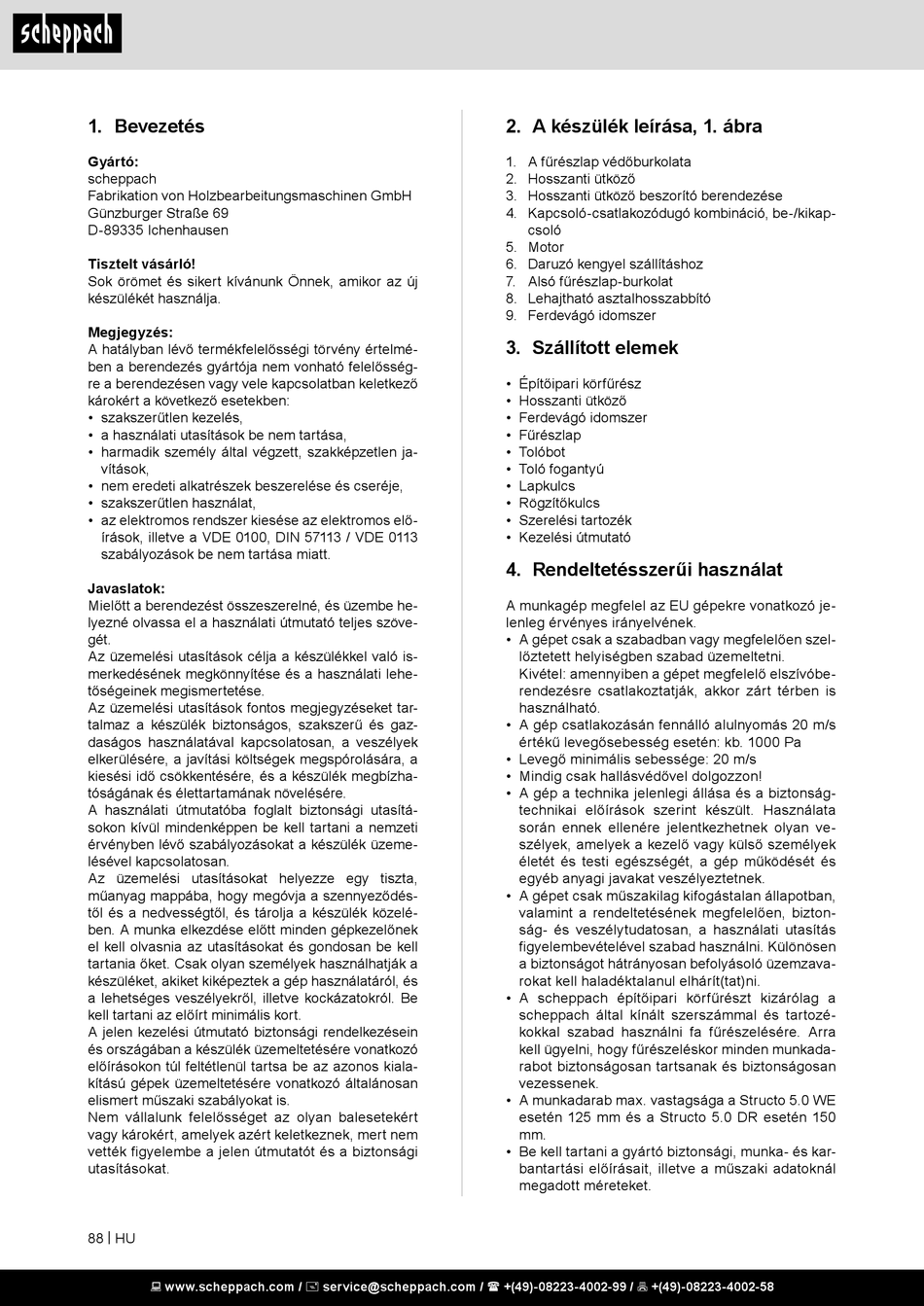 scheppach

1. Bevezetés

Gyártó:
scheppach
Fabrikation von Holzbearbeitungsmaschinen GmbH
Günzburger Straße 69
D-89335 Ichenhausen

Tisztelt vásárló!
Sok örömet és sikert kívánunk Önnek, amikor az új készülékét használja.

Megjegyzés:
A hatályban lévő termékfelelősségi törvény értelmében a berendezés gyártója nem vonható felelősségre a berendezésen vagy vele kapcsolatban keletkező károkért a következő esetekben:
• szakszerűtlen kezelés,
• a használati utasítások be nem tartása,
• harmadik személy által végzett, szakképzetlen javítások,
• nem eredeti alkatrészek beszerelése és cseréje,
• szakszerűtlen használat,
• az elektromos rendszer kiesése az elektromos előírások, illetve a VDE 0100, DIN 57113 / VDE 0113 szabályozások be nem tartása miatt.

Javaslatok:
Mielőtt a berendezést összeszerelné, és üzembe helyezné olvassa el a használati útmutató teljes szövegét.
Az üzemelési utasítások célja a készülékkel való ismerkedésének megkönnyítése és a használati lehetőségeinek megismertetése.
Az üzemelési utasítások fontos megjegyzéseket tartalmaz a készülék biztonságos, szakszerű és gazdaságos használatával kapcsolatosan, a veszélyek elkerülésére, a javítási költségek megspórolására, a kiesési idő csökkentésére, és a készülék megbízhatóságának és élettartamának növelésére.
A használati útmutatóba foglalt biztonsági utasításokon kívül mindenképpen be kell tartani a nemzeti érvényben lévő szabályozásokat a készülék üzemelésével kapcsolatosan.
Az üzemelési utasításokat helyezze egy tiszta, műanyag mappába, hogy megóvja a szennyeződéstől és a nedvességtől, és tárolja a készülék közelében. A munka elkezdése előtt minden gépkezelőnek el kell olvasnia az utasításokat és gondosan be kell tartania őket. Csak olyan személyek használhatják a készüléket, akiket kiképeztek a gép használatáról, és a lehetséges veszélyekről, illetve kockázatokról. Be kell tartani az előírt minimális kort.
A jelen kezelési útmutató biztonsági rendelkezésein és országában a készülék üzemeltetésére vonatkozó előírásokon túl feltétlenül tartsa be az azonos kialakítású gépek üzemeltetésére vonatkozó általánosan elismert műszaki szabályokat is.
Nem vállalunk felelősséget az olyan balesetekért vagy károkért, amelyek azért keletkeznek, mert nem vették figyelembe a jelen útmutatót és a biztonsági utasításokat.

2. A készülék leírása, 1. ábra

1. A fűrészlap védőburkolata
2. Hosszanti ütköző
3. Hosszanti ütköző beszorító berendezése
4. Kapcsoló-csatlakozódugó kombináció, be-/kikapcsoló
5. Motor
6. Daruzó kengyel szállításhoz
7. Alsó fűrészlap-burkolat
8. Lehajtható asztalhosszabbító
9. Ferdevágó idomszer

3. Szállított elemek

• Építőipari körfűrész
• Hosszanti ütköző
• Ferdevágó idomszer
• Fűrészlap
• Tolóbot
• Toló fogantyú
• Lapkulcs
• Rögzítőkulcs
• Szerelési tartozék
• Kezelési útmutató

4. Rendeltetésszerűi használat

A munkagép megfelel az EU gépekre vonatkozó jelenleg érvényes irányelvének.
• A gépet csak a szabadban vagy megfelelően szellőztetett helyiségben szabad üzemeltetni.
Kivétel: amennyiben a gépet megfelelő elszívóberendezésre csatlakoztatják, akkor zárt térben is használható.
• A gép csatlakozásán fennálló alulnyomás 20 m/s értékű levegősebesség esetén: kb. 1000 Pa
• Levegő minimális sebessége: 20 m/s
• Mindig csak hallásvédővel dolgozzon!
• A gép a technika jelenlegi állása és a biztonságtechnikai előírások szerint készült. Használata során ennek ellenére jelentkezhetnek olyan veszélyek, amelyek a kezelő vagy külső személyek életét és testi egészségét, a gép működését és egyéb anyagi javakat veszélyeztetnek.
• A gépet csak műszakilag kifogástalan állapotban, valamint a rendeltetésének megfelelően, biztonság- és veszélytudatosan, a használati utasítás figyelembevételével szabad használni. Különösen a biztonságot hátrányosan befolyásoló üzemzavarokat kell haladéktalanul elhárít(tat)ni.
• A scheppach építőipari körfűrészt kizárólag a scheppach által kínált szerszámmal és tartozékokkal szabad használni fa fűrészelésére. Arra kell ügyelni, hogy fűrészeléskor minden munkadarabot biztonságosan tartsanak és biztonságosan vezessenek.
• A munkadarab max. vastagsága a Structo 5.0 WE esetén 125 mm és a Structo 5.0 DR esetén 150 mm.
• Be kell tartani a gyártó biztonsági, munka- és karbantartási előírásait, illetve a műszaki adatoknál megadott méreteket.

88 | HU

www.scheppach.com / service@scheppach.com / +(49)-08223-4002-99 / +(49)-08223-4002-58